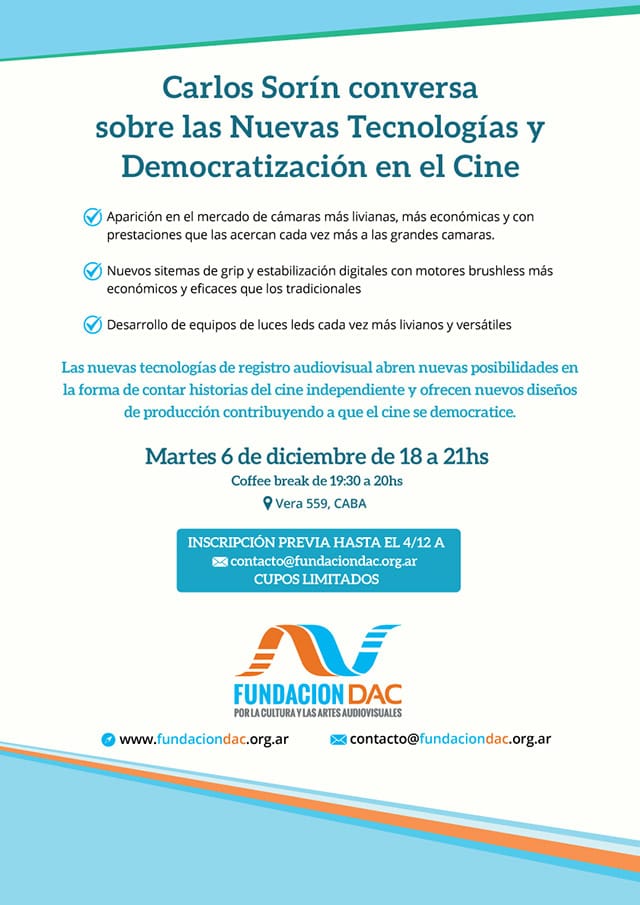 Carlos Sorín conversa sobre las Nuevas Tecnologías y Democratización en el Cine

Aparición en el mercado de cámaras más livianas, más económicas y con prestaciones que las acercan cada vez más a las grandes camaras.

Nuevos sitemas de grip y estabilización digitales con motores brushless más económicos y eficaces que los tradicionales

Desarrollo de equipos de luces leds cada vez más livianos y versátiles

Las nuevas tecnologías de registro audiovisual abren nuevas posibilidades en la forma de contar historias del cine independiente y ofrecen nuevos diseños de producción contribuyendo a que el cine se democratice.

Martes 6 de diciembre de 18 a 21hs
Coffee break de 19:30 a 20hs
Vera 559, CABA

INSCRIPCIÓN PREVIA HASTA EL 4/12 A
contacto@fundaciondac.org.ar
CUPOS LIMITADOS

FUNDACION DAC
POR LA CULTURA Y LAS ARTES AUDIOVISUALES

www.fundaciondac.org.ar
contacto@fundaciondac.org.ar